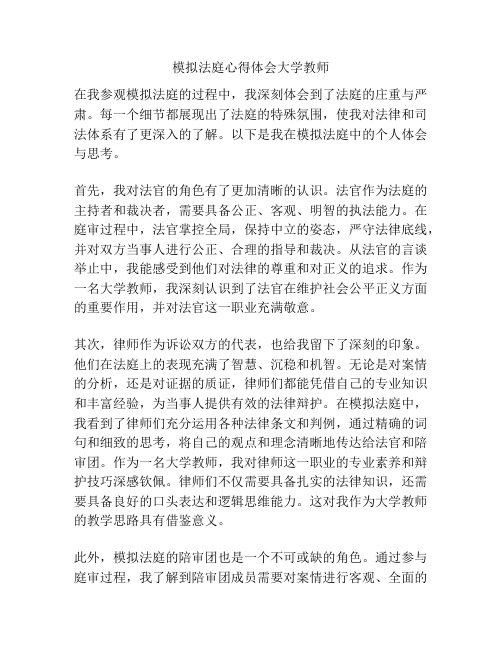 模拟法庭心得体会大学教师

在我参观模拟法庭的过程中，我深刻体会到了法庭的庄重与严肃。每一个细节都展现出了法庭的特殊氛围，使我对法律和司法体系有了更深入的了解。以下是我在模拟法庭中的个人体会与思考。

首先，我对法官的角色有了更加清晰的认识。法官作为法庭的主持者和裁决者，需要具备公正、客观、明智的执法能力。在庭审过程中，法官掌控全局，保持中立的姿态，严守法律底线，并对双方当事人进行公正、合理的指导和裁决。从法官的言谈举止中，我能感受到他们对法律的尊重和对正义的追求。作为一名大学教师，我深刻认识到了法官在维护社会公平正义方面的重要作用，并对法官这一职业充满敬意。

其次，律师作为诉讼双方的代表，也给我留下了深刻的印象。他们在法庭上的表现充满了智慧、沉稳和机智。无论是对案情的分析，还是对证据的质证，律师们都能凭借自己的专业知识和丰富经验，为当事人提供有效的法律辩护。在模拟法庭中，我看到了律师们充分运用各种法律条文和判例，通过精确的词句和细致的思考，将自己的观点和理念清晰地传达给法官和陪审团。作为一名大学教师，我对律师这一职业的专业素养和辩护技巧深感钦佩。律师们不仅需要具备扎实的法律知识，还需要具备良好的口头表达和逻辑思维能力。这对我作为大学教师的教学思路具有借鉴意义。

此外，模拟法庭的陪审团也是一个不可或缺的角色。通过参与庭审过程，我了解到陪审团成员需要对案情进行客观、全面的